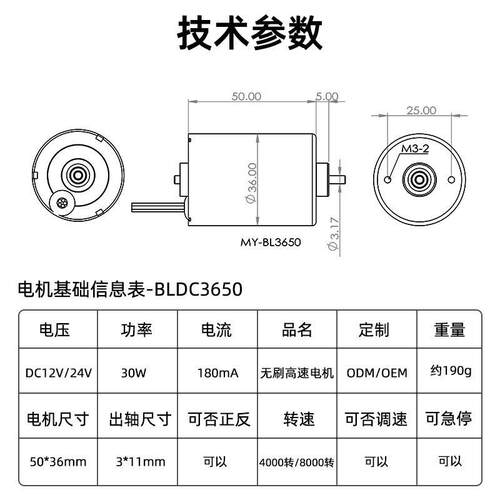 技术参数

50.00
5.00
25.00
M3-2
$\varnothing$36.00
$\varnothing$3.17
MY-BL3650

电机基础信息表-BLDC3650

| 电压 | 功率 | 电流 | 品名 | 定制 | 重量 |
|---|---|---|---|---|---|
| DC12V/24V | 30W | 180mA | 无刷高速电机 | ODM/OEM | 约190g |
| 电机尺寸 | 出轴尺寸 | 可否正反 | 转速 | 可否调速 | 可急停 |
| 50*36mm | 3*11mm | 可以 | 4000转/8000转 | 可以 | 可以 |